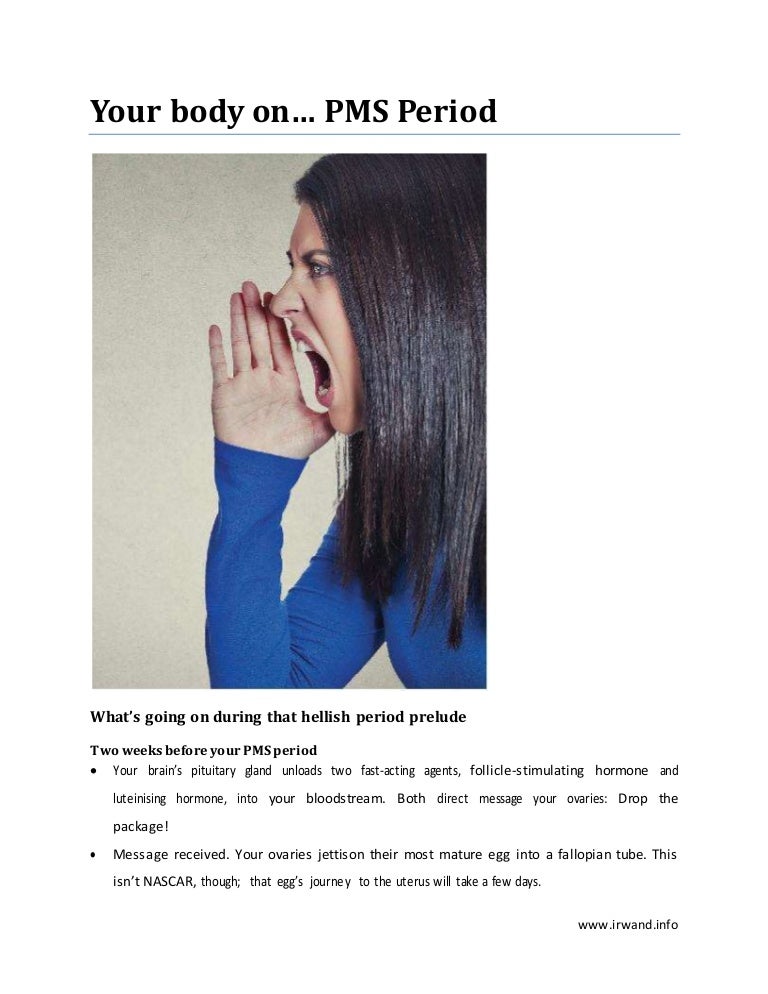 Your body on… PMS Period

What's going on during that hellish period prelude

Two weeks before your PMS period

• Your brain's pituitary gland unloads two fast-acting agents, follicle-stimulating hormone and luteinising hormone, into your bloodstream. Both direct message your ovaries: Drop the package!
• Message received. Your ovaries jettison their most mature egg into a fallopian tube. This isn't NASCAR, though; that egg's journey to the uterus will take a few days.

www.irwand.info